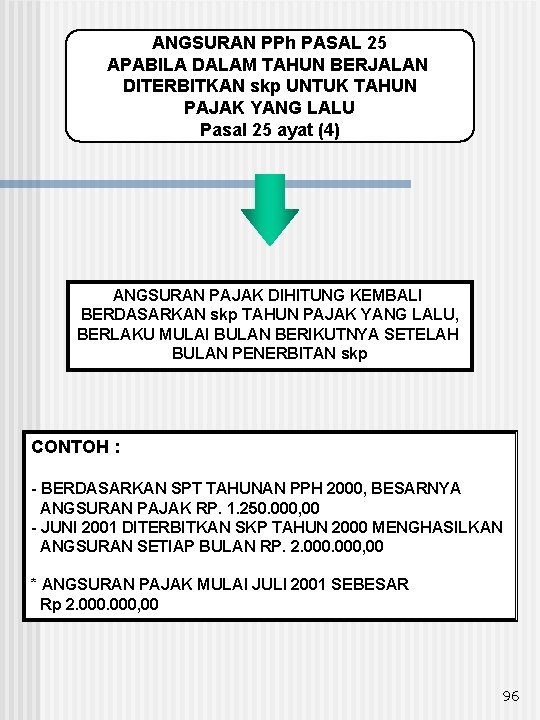 ANGSURAN PPh PASAL 25
APABILA DALAM TAHUN BERJALAN DITERBITKAN skp UNTUK TAHUN PAJAK YANG LALU
Pasal 25 ayat (4)

ANGSURAN PAJAK DIHITUNG KEMBALI BERDASARKAN skp TAHUN PAJAK YANG LALU, BERLAKU MULAI BULAN BERIKUTNYA SETELAH BULAN PENERBITAN skp

CONTOH :

- BERDASARKAN SPT TAHUNAN PPH 2000, BESARNYA ANGSURAN PAJAK RP. 1.250.000,00
- JUNI 2001 DITERBITKAN SKP TAHUN 2000 MENGHASILKAN ANGSURAN SETIAP BULAN RP. 2.000.000,00

* ANGSURAN PAJAK MULAI JULI 2001 SEBESAR Rp 2.000.000,00

96